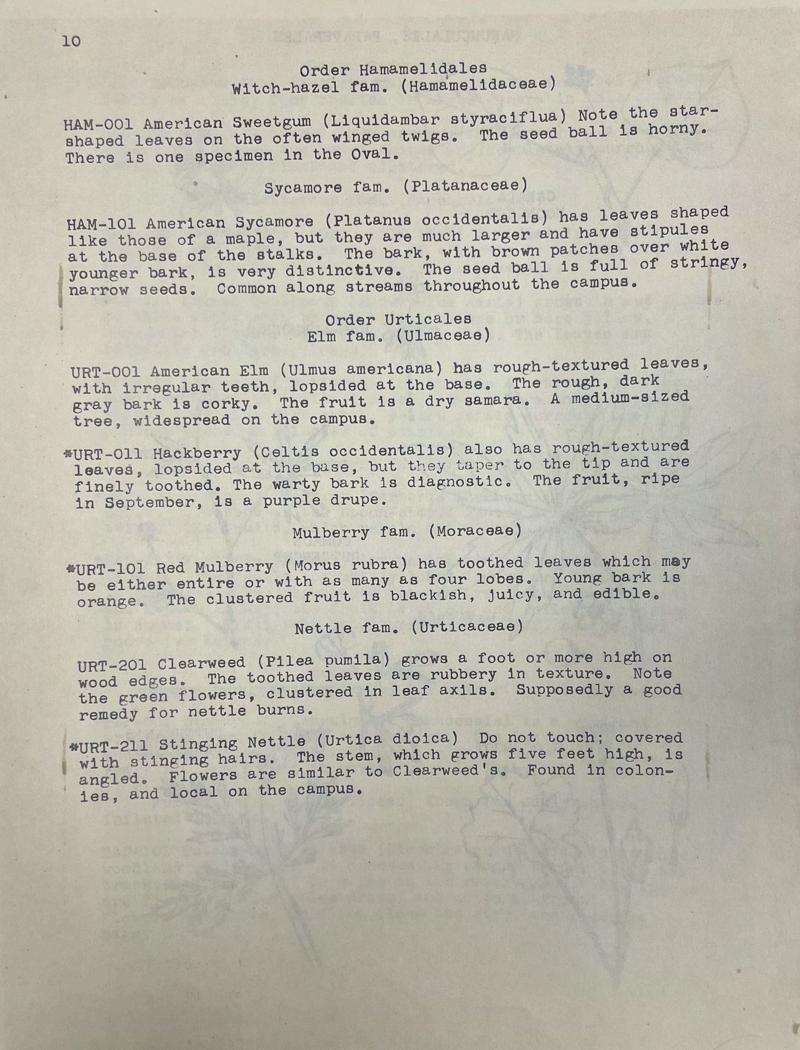 10

Order Hamamelidales
Witch-hazel fam. (Hamamelidaceae)

HAM-001 American Sweetgum (Liquidambar styraciflua) Note the star-shaped leaves on the often winged twigs. The seed ball is horny. There is one specimen in the Oval.

Sycamore fam. (Platanaceae)

HAM-101 American Sycamore (Platanus occidentalis) has leaves shaped like those of a maple, but they are much larger and have stipules at the base of the stalks. The bark, with brown patches over white younger bark, is very distinctive. The seed ball is full of stringy, narrow seeds. Common along streams throughout the campus.

Order Urticales
Elm fam. (Ulmaceae)

URT-001 American Elm (Ulmus americana) has rough-textured leaves, with irregular teeth, lopsided at the base. The rough, dark gray bark is corky. The fruit is a dry samara. A medium-sized tree, widespread on the campus.

*URT-011 Hackberry (Celtis occidentalis) also has rough-textured leaves, lopsided at the base, but they taper to the tip and are finely toothed. The warty bark is diagnostic. The fruit, ripe in September, is a purple drupe.

Mulberry fam. (Moraceae)

*URT-101 Red Mulberry (Morus rubra) has toothed leaves which may be either entire or with as many as four lobes. Young bark is orange. The clustered fruit is blackish, juicy, and edible.

Nettle fam. (Urticaceae)

URT-201 Clearweed (Pilea pumila) grows a foot or more high on wood edges. The toothed leaves are rubbery in texture. Note the green flowers, clustered in leaf axils. Supposedly a good remedy for nettle burns.

*URT-211 Stinging Nettle (Urtica dioica) Do not touch; covered with stinging hairs. The stem, which grows five feet high, is angled. Flowers are similar to Clearweed's. Found in colonies, and local on the campus.